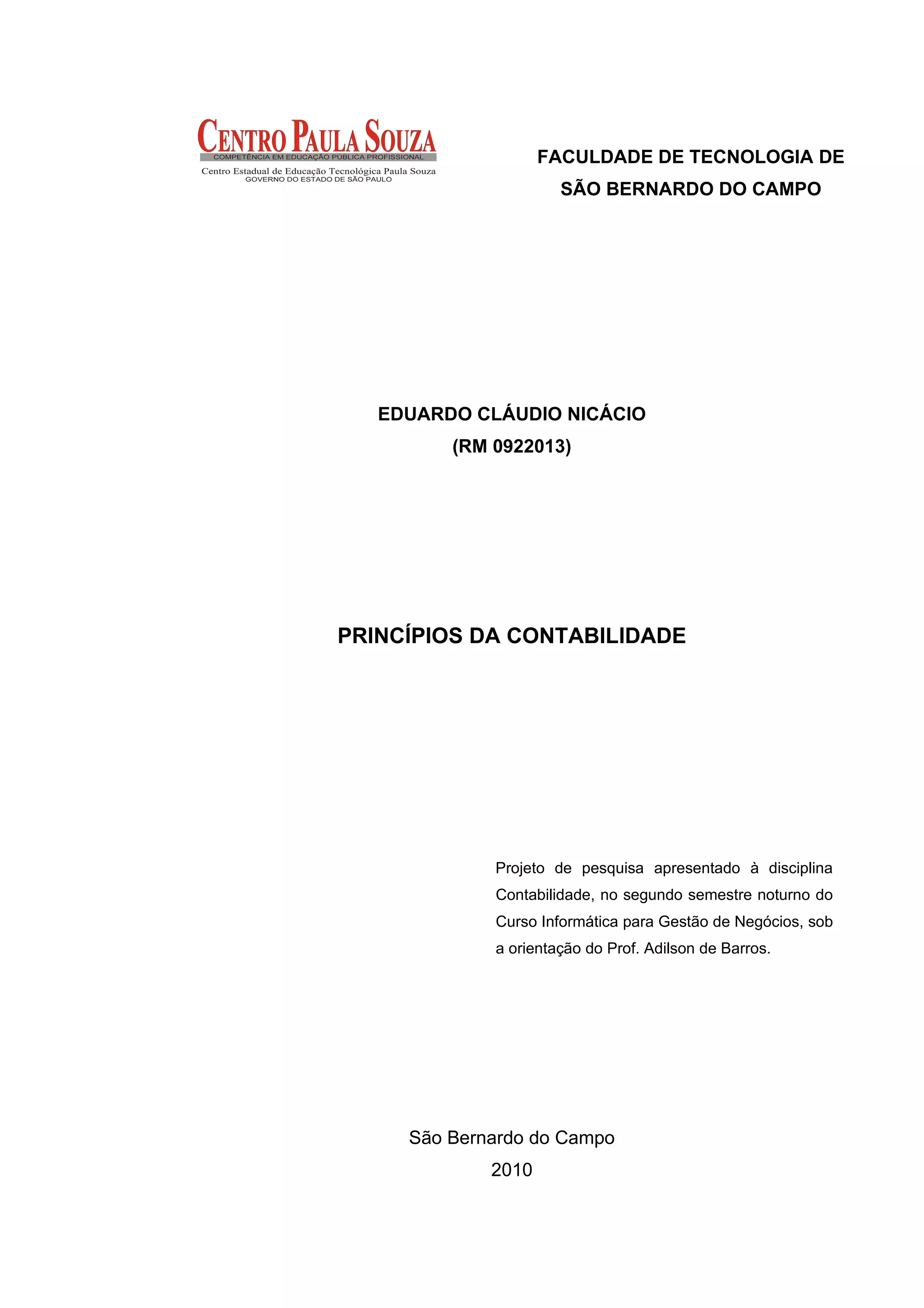 CENTRO PAULA SOUZA
COMPETÊNCIA EM EDUCAÇÃO PÚBLICA PROFISSIONAL
Centro Estadual de Educação Tecnológica Paula Souza
GOVERNO DO ESTADO DE SÃO PAULO

FACULDADE DE TECNOLOGIA DE
SÃO BERNARDO DO CAMPO

EDUARDO CLÁUDIO NICÁCIO
(RM 0922013)

PRINCÍPIOS DA CONTABILIDADE

Projeto de pesquisa apresentado à disciplina Contabilidade, no segundo semestre noturno do Curso Informática para Gestão de Negócios, sob a orientação do Prof. Adilson de Barros.

São Bernardo do Campo
2010